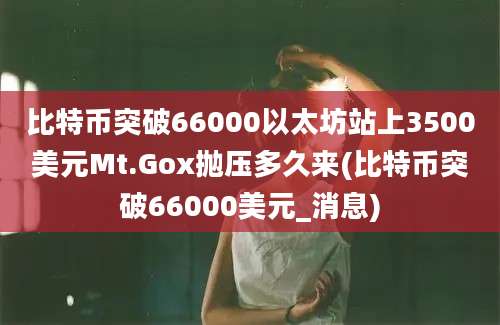 比特币突破66000以太坊站上3500美元Mt.Gox抛压多久来(比特币突破66000美元_消息)